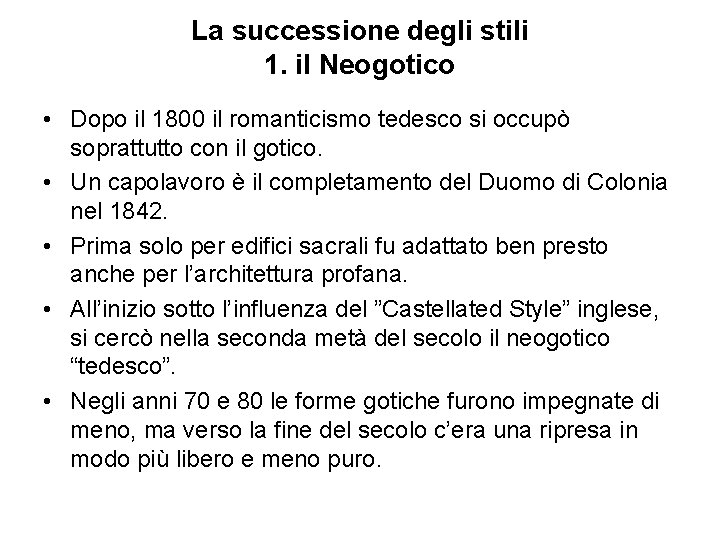 La successione degli stili
1. il Neogotico

• Dopo il 1800 il romanticismo tedesco si occupò soprattutto con il gotico.
• Un capolavoro è il completamento del Duomo di Colonia nel 1842.
• Prima solo per edifici sacrali fu adattato ben presto anche per l'architettura profana.
• All'inizio sotto l'influenza del "Castellated Style" inglese, si cercò nella seconda metà del secolo il neogotico "tedesco".
• Negli anni 70 e 80 le forme gotiche furono impegnate di meno, ma verso la fine del secolo c'era una ripresa in modo più libero e meno puro.